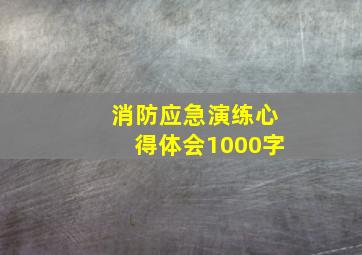 消防应急演练心得体会1000字